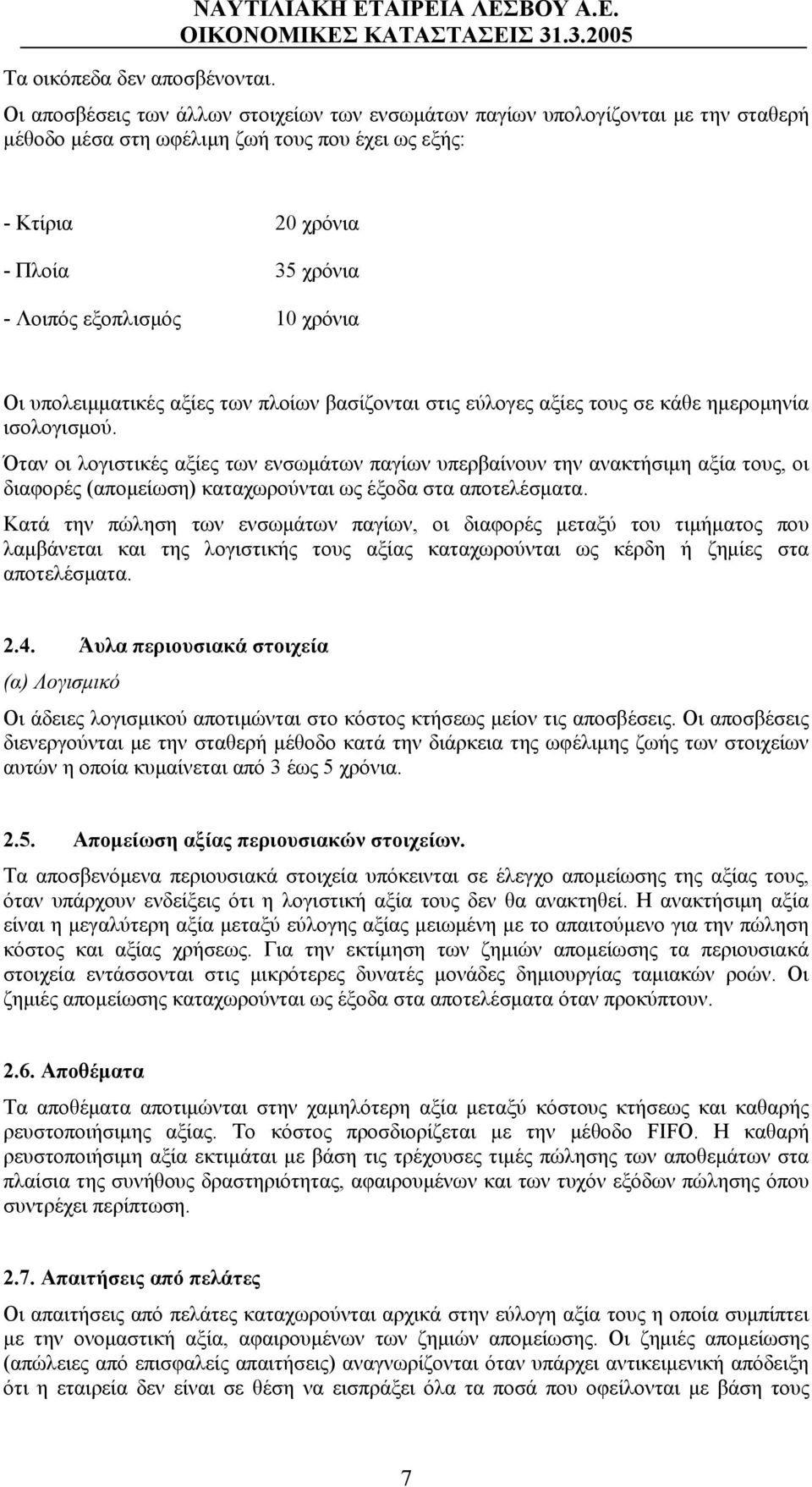 ΝΑΥΤΙΛΙΑΚΗ ΕΤΑΙΡΕΙΑ ΛΕΣΒΟΥ Α.Ε.
ΟΙΚΟΝΟΜΙΚΕΣ ΚΑΤΑΣΤΑΣΕΙΣ 31.3.2005

Τα οικόπεδα δεν αποσβένονται.

Οι αποσβέσεις των άλλων στοιχείων των ενσωμάτων παγίων υπολογίζονται με την σταθερή μέθοδο μέσα στη ωφέλιμη ζωή τους που έχει ως εξής:

- Κτίρια 20 χρόνια

- Πλοία 35 χρόνια

- Λοιπός εξοπλισμός 10 χρόνια

Οι υπολειμματικές αξίες των πλοίων βασίζονται στις εύλογες αξίες τους σε κάθε ημερομηνία ισολογισμού.

Όταν οι λογιστικές αξίες των ενσωμάτων παγίων υπερβαίνουν την ανακτήσιμη αξία τους, οι διαφορές (απομείωση) καταχωρούνται ως έξοδα στα αποτελέσματα.

Κατά την πώληση των ενσωμάτων παγίων, οι διαφορές μεταξύ του τιμήματος που λαμβάνεται και της λογιστικής τους αξίας καταχωρούνται ως κέρδη ή ζημίες στα αποτελέσματα.

2.4. Άυλα περιουσιακά στοιχεία

(α) Λογισμικό

Οι άδειες λογισμικού αποτιμώνται στο κόστος κτήσεως μείον τις αποσβέσεις. Οι αποσβέσεις διενεργούνται με την σταθερή μέθοδο κατά την διάρκεια της ωφέλιμης ζωής των στοιχείων αυτών η οποία κυμαίνεται από 3 έως 5 χρόνια.

2.5. Απομείωση αξίας περιουσιακών στοιχείων.

Τα αποσβενόμενα περιουσιακά στοιχεία υπόκεινται σε έλεγχο απομείωσης της αξίας τους, όταν υπάρχουν ενδείξεις ότι η λογιστική αξία τους δεν θα ανακτηθεί. Η ανακτήσιμη αξία είναι η μεγαλύτερη αξία μεταξύ εύλογης αξίας μειωμένη με το απαιτούμενο για την πώληση κόστος και αξίας χρήσεως. Για την εκτίμηση των ζημιών απομείωσης τα περιουσιακά στοιχεία εντάσσονται στις μικρότερες δυνατές μονάδες δημιουργίας ταμιακών ροών. Οι ζημιές απομείωσης καταχωρούνται ως έξοδα στα αποτελέσματα όταν προκύπτουν.

2.6. Αποθέματα

Τα αποθέματα αποτιμώνται στην χαμηλότερη αξία μεταξύ κόστους κτήσεως και καθαρής ρευστοποιήσιμης αξίας. Το κόστος προσδιορίζεται με την μέθοδο FIFO. Η καθαρή ρευστοποιήσιμη αξία εκτιμάται με βάση τις τρέχουσες τιμές πώλησης των αποθεμάτων στα πλαίσια της συνήθους δραστηριότητας, αφαιρουμένων και των τυχόν εξόδων πώλησης όπου συντρέχει περίπτωση.

2.7. Απαιτήσεις από πελάτες

Οι απαιτήσεις από πελάτες καταχωρούνται αρχικά στην εύλογη αξία τους η οποία συμπίπτει με την ονομαστική αξία, αφαιρουμένων των ζημιών απομείωσης. Οι ζημιές απομείωσης (απώλειες από επισφαλείς απαιτήσεις) αναγνωρίζονται όταν υπάρχει αντικειμενική απόδειξη ότι η εταιρεία δεν είναι σε θέση να εισπράξει όλα τα ποσά που οφείλονται με βάση τους

7